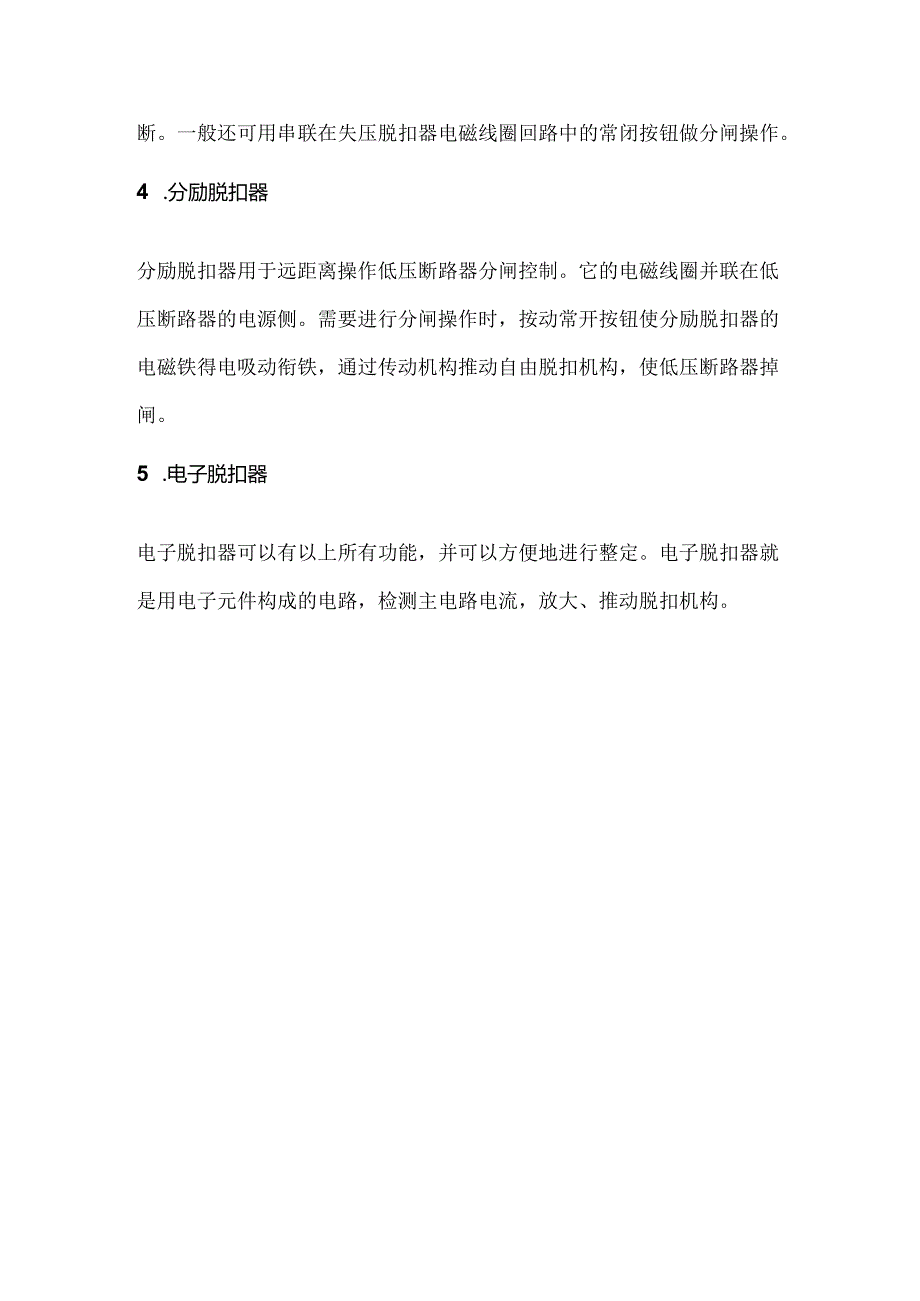 断。一般还可用串联在失压脱扣器电磁线圈回路中的常闭按钮做分闸操作。

4 .分励脱扣器

分励脱扣器用于远距离操作低压断路器分闸控制。它的电磁线圈并联在低压断路器的电源侧。需要进行分闸操作时，按动常开按钮使分励脱扣器的电磁铁得电吸动衔铁，通过传动机构推动自由脱扣机构，使低压断路器掉闸。

5 .电子脱扣器

电子脱扣器可以有以上所有功能，并可以方便地进行整定。电子脱扣器就是用电子元件构成的电路，检测主电路电流，放大、推动脱扣机构。